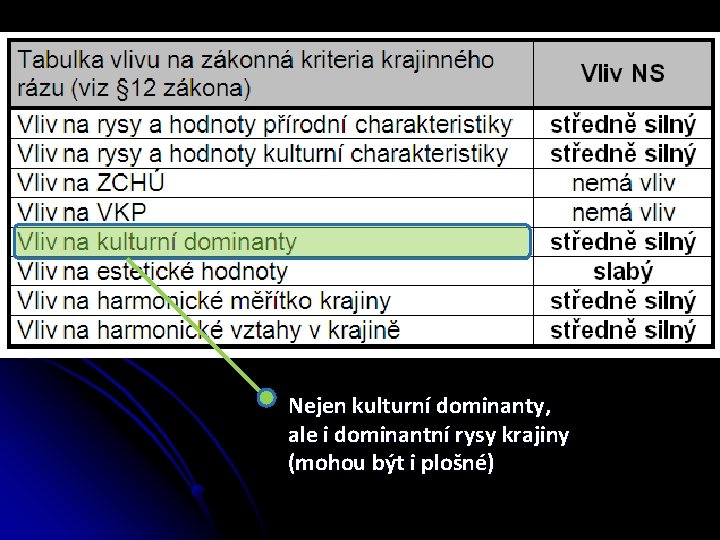 | Tabulka vlivu na zákonná kriteria krajinného rázu (viz §12 zákona) | Vliv NS |
|---|---|
| Vliv na rysy a hodnoty přírodní charakteristiky | středně silný |
| Vliv na rysy a hodnoty kulturní charakteristiky | středně silný |
| Vliv na ZCHÚ | nemá vliv |
| Vliv na VKP | nemá vliv |
| Vliv na kulturní dominanty | středně silný |
| Vliv na estetické hodnoty | slabý |
| Vliv na harmonické měřítko krajiny | středně silný |
| Vliv na harmonické vztahy v krajině | středně silný |

Nejen kulturní dominanty, ale i dominantní rysy krajiny (mohou být i plošné)